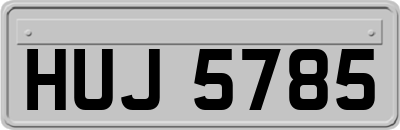 HUJ 5785